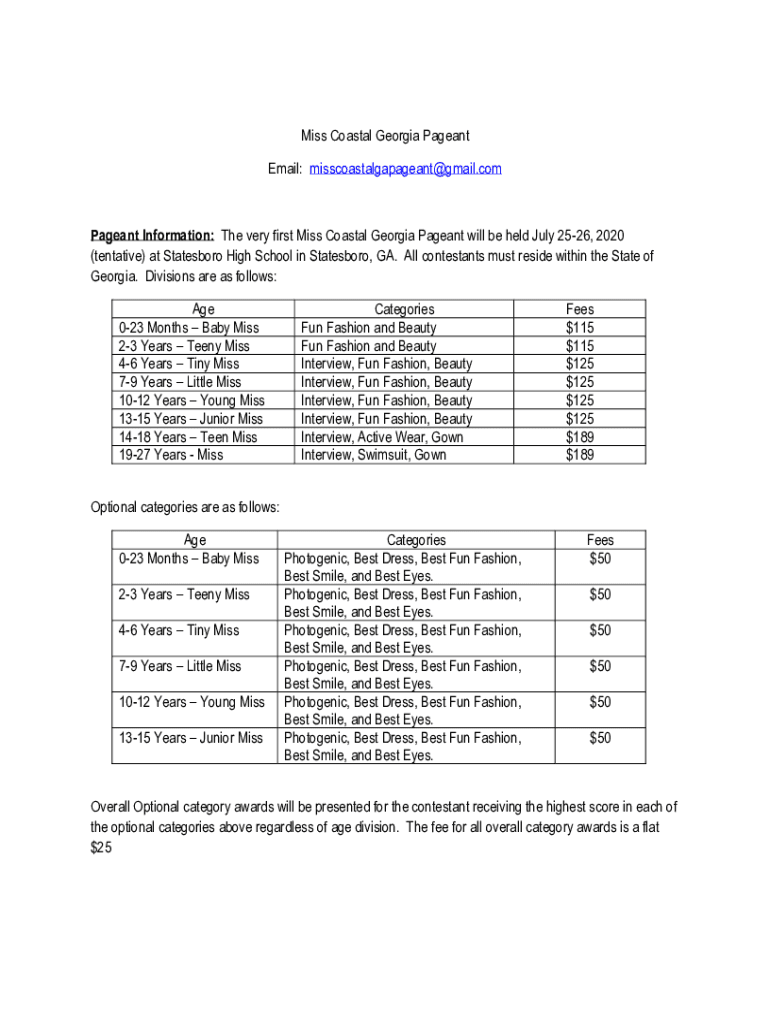 Miss Coastal Georgia Pageant

Email: misscoastalgapageant@gmail.com

Pageant Information: The very first Miss Coastal Georgia Pageant will be held July 25-26, 2020 (tentative) at Statesboro High School in Statesboro, GA. All contestants must reside within the State of Georgia. Divisions are as follows:

| Age | Categories | Fees |
|---|---|---|
| 0-23 Months – Baby Miss | Fun Fashion and Beauty | $115 |
| 2-3 Years – Teeny Miss | Fun Fashion and Beauty | $115 |
| 4-6 Years – Tiny Miss | Interview, Fun Fashion, Beauty | $125 |
| 7-9 Years – Little Miss | Interview, Fun Fashion, Beauty | $125 |
| 10-12 Years – Young Miss | Interview, Fun Fashion, Beauty | $125 |
| 13-15 Years – Junior Miss | Interview, Fun Fashion, Beauty | $125 |
| 14-18 Years – Teen Miss | Interview, Active Wear, Gown | $189 |
| 19-27 Years - Miss | Interview, Swimsuit, Gown | $189 |

Optional categories are as follows:

| Age | Categories | Fees |
|---|---|---|
| 0-23 Months – Baby Miss | Photogenic, Best Dress, Best Fun Fashion, Best Smile, and Best Eyes. | $50 |
| 2-3 Years – Teeny Miss | Photogenic, Best Dress, Best Fun Fashion, Best Smile, and Best Eyes. | $50 |
| 4-6 Years – Tiny Miss | Photogenic, Best Dress, Best Fun Fashion, Best Smile, and Best Eyes. | $50 |
| 7-9 Years – Little Miss | Photogenic, Best Dress, Best Fun Fashion, Best Smile, and Best Eyes. | $50 |
| 10-12 Years – Young Miss | Photogenic, Best Dress, Best Fun Fashion, Best Smile, and Best Eyes. | $50 |
| 13-15 Years – Junior Miss | Photogenic, Best Dress, Best Fun Fashion, Best Smile, and Best Eyes. | $50 |

Overall Optional category awards will be presented for the contestant receiving the highest score in each of the optional categories above regardless of age division. The fee for all overall category awards is a flat $25